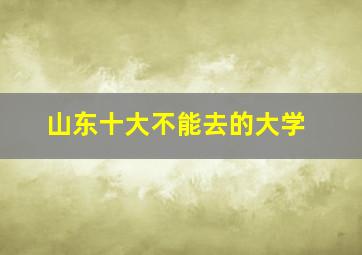 山东十大不能去的大学